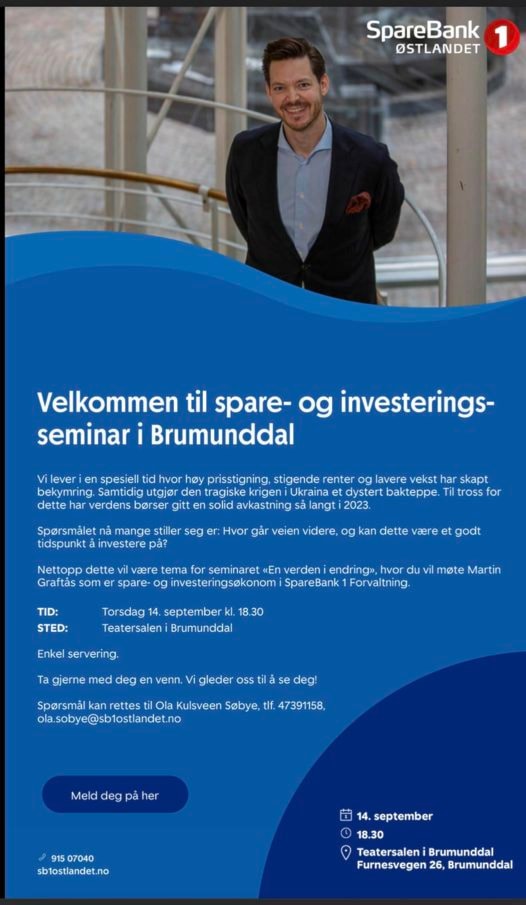 SpareBank 1 ØSTLANDET

Velkommen til spare- og investeringsseminar i Brumunddal

Vi lever i en spesiell tid hvor høy prisstigning, stigende renter og lavere vekst har skapt bekymring. Samtidig utgjør den tragiske krigen i Ukraina et dystert bakteppe. Til tross for dette har verdens børser gitt en solid avkastning så langt i 2023.

Spørsmålet nå mange stiller seg er: Hvor går veien videre, og kan dette være et godt tidspunkt å investere på?

Nettopp dette vil være tema for seminaret «En verden i endring», hvor du vil møte Martin Graftås som er spare- og investeringsøkonom i SpareBank 1 Forvaltning.

TID: Torsdag 14. september kl. 18.30
STED: Teatersalen i Brumunddal

Enkel servering.

Ta gjerne med deg en venn. Vi gleder oss til å se deg!

Spørsmål kan rettes til Ola Kulsveen Søbye, tlf. 47391158, ola.sobye@sb1ostlandet.no

Meld deg på her

915 07040
sb1ostlandet.no

14. september
18.30
Teatersalen i Brumunddal
Furnesvegen 26, Brumunddal